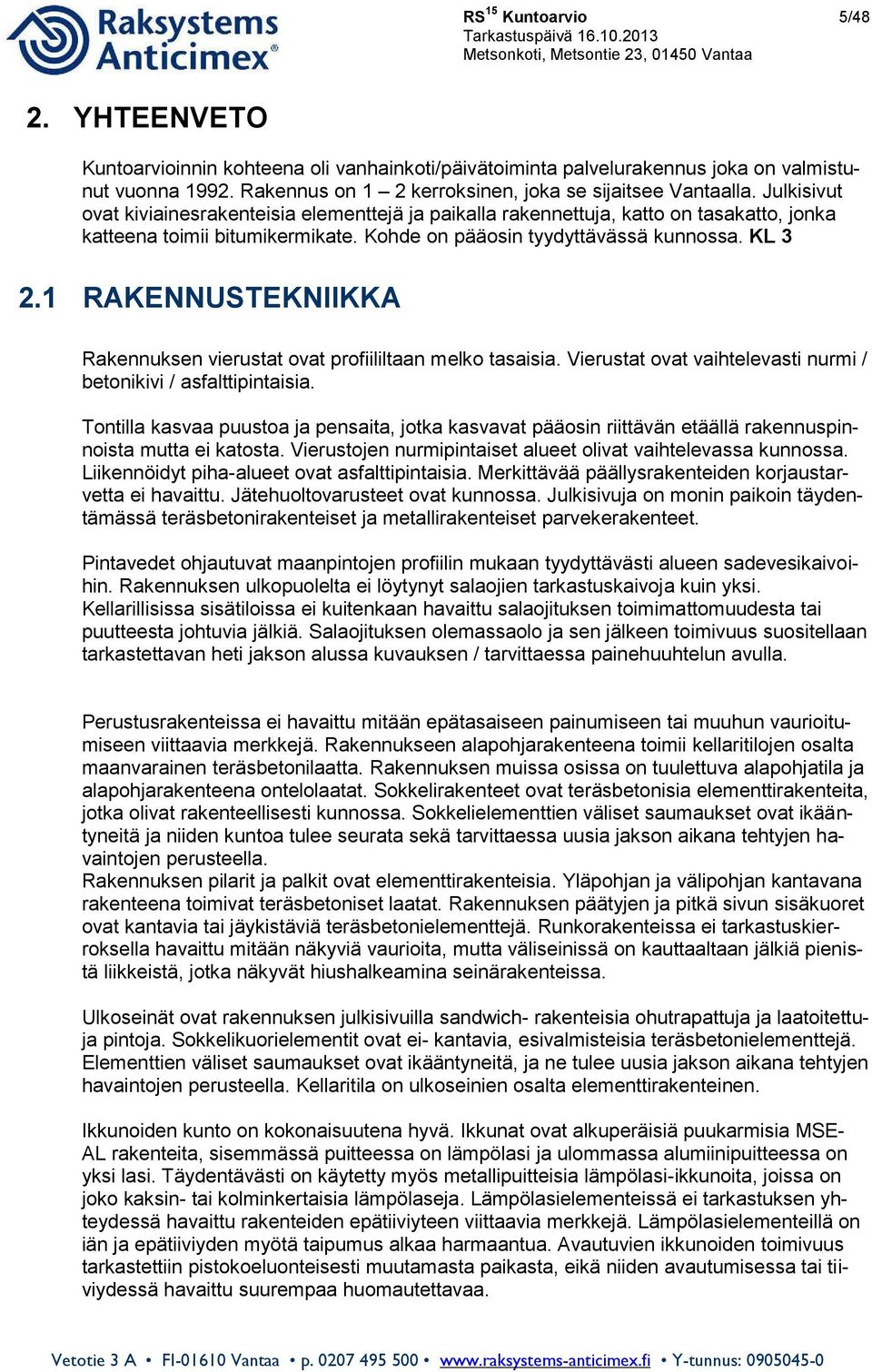 Raksystems Anticimex®

RS$^{15}$ Kuntoarvio
Tarkastuspäivä 16.10.2013
Metsonkoti, Metsontie 23, 01450 Vantaa

5/48

2. YHTEENVETO

Kuntoarvioinnin kohteena oli vanhainkoti/päivätoiminta palvelurakennus joka on valmistunut vuonna 1992. Rakennus on 1 – 2 kerroksinen, joka se sijaitsee Vantaalla. Julkisivut ovat kiviainesrakenteisia elementtejä ja paikalla rakennettuja, katto on tasakatto, jonka katteena toimii bitumikermikate. Kohde on pääosin tyydyttävässä kunnossa. KL 3

2.1 RAKENNUSTEKNIIKKA

Rakennuksen vierustat ovat profiililtaan melko tasaisia. Vierustat ovat vaihtelevasti nurmi / betonikivi / asfalttipintaisia.

Tontilla kasvaa puustoa ja pensaita, jotka kasvavat pääosin riittävän etäällä rakennuspinnoista mutta ei katosta. Vierustojen nurmipintaiset alueet olivat vaihtelevassa kunnossa. Liikennöidyt piha-alueet ovat asfalttipintaisia. Merkittävää päällysrakenteiden korjaustarvetta ei havaittu. Jätehuoltovarusteet ovat kunnossa. Julkisivuja on monin paikoin täydentämässä teräsbetonirakenteiset ja metallirakenteiset parvekerakenteet.

Pintavedet ohjautuvat maanpintojen profiilin mukaan tyydyttävästi alueen sadevesikaivoihin. Rakennuksen ulkopuolelta ei löytynyt salaojien tarkastuskaivoja kuin yksi. Kellarillisissa sisätiloissa ei kuitenkaan havaittu salaojituksen toimimattomuudesta tai puutteesta johtuvia jälkiä. Salaojituksen olemassaolo ja sen jälkeen toimivuus suositellaan tarkastettavan heti jakson alussa kuvauksen / tarvittaessa painehuuhtelun avulla.

Perustusrakenteissa ei havaittu mitään epätasaiseen painumiseen tai muuhun vaurioitumiseen viittaavia merkkejä. Rakennukseen alapohjarakenteena toimii kellaritilojen osalta maanvarainen teräsbetonilaatta. Rakennuksen muissa osissa on tuulettuva alapohjatila ja alapohjarakenteena ontelolaatat. Sokkelirakenteet ovat teräsbetonisia elementtirakenteita, jotka olivat rakenteellisesti kunnossa. Sokkelielementtien väliset saumaukset ovat ikääntyneitä ja niiden kuntoa tulee seurata sekä tarvittaessa uusia jakson aikana tehtyjen havaintojen perusteella.
Rakennuksen pilarit ja palkit ovat elementtirakenteisia. Yläpohjan ja välipohjan kantavana rakenteena toimivat teräsbetoniset laatat. Rakennuksen päätyjen ja pitkä sivun sisäkuoret ovat kantavia tai jäykistäviä teräsbetonielementtejä. Runkorakenteissa ei tarkastuskierroksella havaittu mitään näkyviä vaurioita, mutta väliseinissä on kauttaaltaan jälkiä pienistä liikkeistä, jotka näkyvät hiushalkeamina seinärakenteissa.

Ulkoseinät ovat rakennuksen julkisivuilla sandwich- rakenteisia ohutrapattuja ja laatoitettuja pintoja. Sokkelikuorielementit ovat ei- kantavia, esivalmisteisia teräsbetonielementtejä. Elementtien väliset saumaukset ovat ikääntyneitä, ja ne tulee uusia jakson aikana tehtyjen havaintojen perusteella. Kellaritila on ulkoseinien osalta elementtirakenteinen.

Ikkunoiden kunto on kokonaisuutena hyvä. Ikkunat ovat alkuperäisiä puukarmisia MSE-AL rakenteita, sisemmässä puitteessa on lämpölasi ja ulommassa alumiinipuitteessa on yksi lasi. Täydentävästi on käytetty myös metallipuitteisia lämpölasi-ikkunoita, joissa on joko kaksin- tai kolminkertaisia lämpölaseja. Lämpölasielementeissä ei tarkastuksen yhteydessä havaittu rakenteiden epätiiviyteen viittaavia merkkejä. Lämpölasielementeillä on iän ja epätiiviyden myötä taipumus alkaa harmaantua. Avautuvien ikkunoiden toimivuus tarkastettiin pistokoeluonteisesti muutamasta paikasta, eikä niiden avautumisessa tai tiiviydessä havaittu suurempaa huomautettavaa.

Vetotie 3 A • FI-01610 Vantaa • p. 0207 495 500 • www.raksystems-anticimex.fi • Y-tunnus: 0905045-0